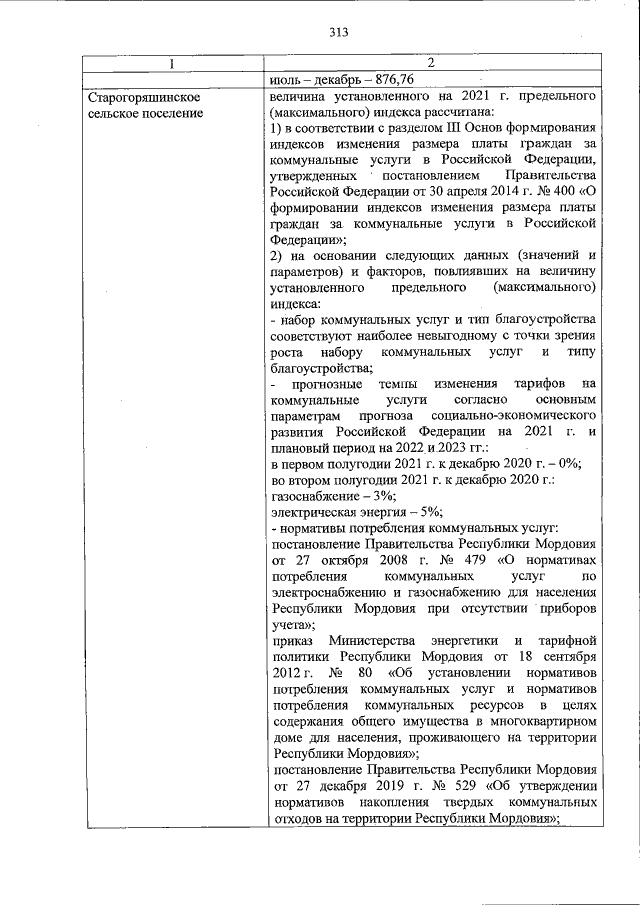 313

| 1 | 2 |
|---|---|
| | июль – декабрь – 876,76 |
| Старогоряшинское сельское поселение | величина установленного на 2021 г. предельного (максимального) индекса рассчитана:<br>1) в соответствии с разделом III Основ формирования индексов изменения размера платы граждан за коммунальные услуги в Российской Федерации, утвержденных постановлением Правительства Российской Федерации от 30 апреля 2014 г. № 400 «О формировании индексов изменения размера платы граждан за коммунальные услуги в Российской Федерации»;<br>2) на основании следующих данных (значений и параметров) и факторов, повлиявших на величину установленного предельного (максимального) индекса:<br>- набор коммунальных услуг и тип благоустройства соответствуют наиболее невыгодному с точки зрения роста набору коммунальных услуг и типу благоустройства;<br>- прогнозные темпы изменения тарифов на коммунальные услуги согласно основным параметрам прогноза социально-экономического развития Российской Федерации на 2021 г. и плановый период на 2022 и 2023 гг.:<br>в первом полугодии 2021 г. к декабрю 2020 г. – 0%;<br>во втором полугодии 2021 г. к декабрю 2020 г.:<br>газоснабжение – 3%;<br>электрическая энергия – 5%;<br>- нормативы потребления коммунальных услуг:<br>постановление Правительства Республики Мордовия от 27 октября 2008 г. № 479 «О нормативах потребления коммунальных услуг по электроснабжению и газоснабжению для населения Республики Мордовия при отсутствии приборов учета»;<br>приказ Министерства энергетики и тарифной политики Республики Мордовия от 18 сентября 2012 г. № 80 «Об установлении нормативов потребления коммунальных услуг и нормативов потребления коммунальных ресурсов в целях содержания общего имущества в многоквартирном доме для населения, проживающего на территории Республики Мордовия»;<br>постановление Правительства Республики Мордовия от 27 декабря 2019 г. № 529 «Об утверждении нормативов накопления твердых коммунальных отходов на территории Республики Мордовия»; |